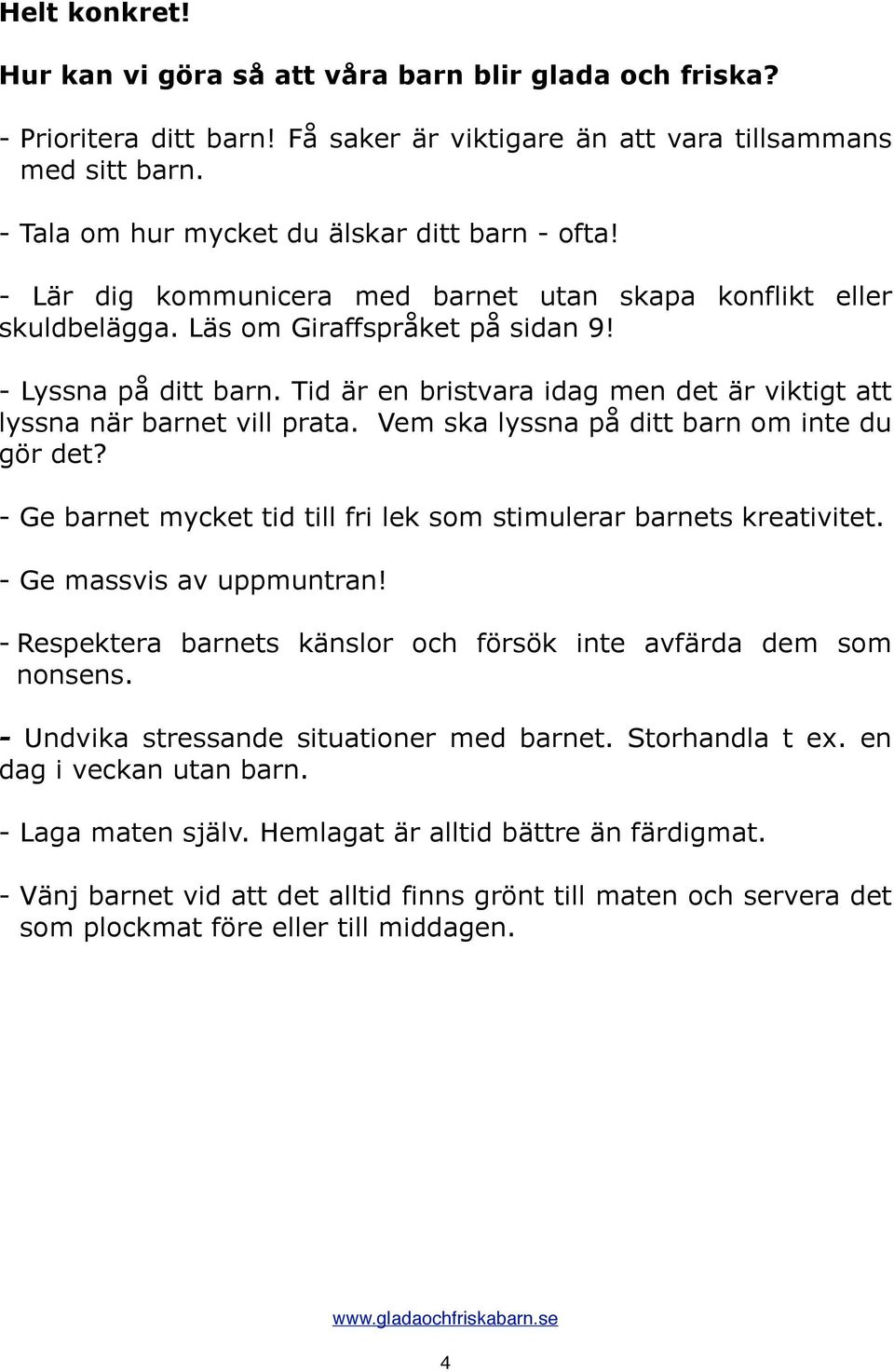 Helt konkret!

Hur kan vi göra så att våra barn blir glada och friska?

- Prioritera ditt barn! Få saker är viktigare än att vara tillsammans med sitt barn.

- Tala om hur mycket du älskar ditt barn - ofta!

- Lär dig kommunicera med barnet utan skapa konflikt eller skuldbelägga. Läs om Giraffspråket på sidan 9!

- Lyssna på ditt barn. Tid är en bristvara idag men det är viktigt att lyssna när barnet vill prata. Vem ska lyssna på ditt barn om inte du gör det?

- Ge barnet mycket tid till fri lek som stimulerar barnets kreativitet.

- Ge massvis av uppmuntran!

- Respektera barnets känslor och försök inte avfärda dem som nonsens.

- Undvika stressande situationer med barnet. Storhandla t ex. en dag i veckan utan barn.

- Laga maten själv. Hemlagat är alltid bättre än färdigmat.

- Vänj barnet vid att det alltid finns grönt till maten och servera det som plockmat före eller till middagen.

www.gladaochfriskabarn.se

4